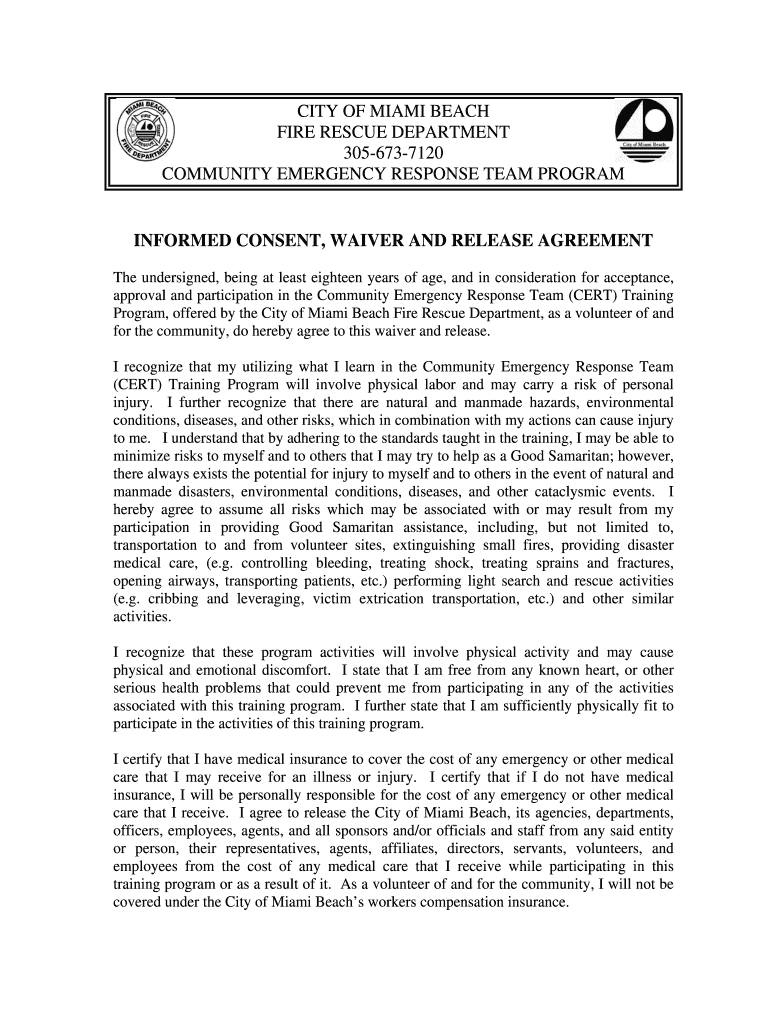 MIAMI BEACH FIRE DEPARTMENT

CITY OF MIAMI BEACH
FIRE RESCUE DEPARTMENT
305-673-7120
COMMUNITY EMERGENCY RESPONSE TEAM PROGRAM

City of Miami Beach

INFORMED CONSENT, WAIVER AND RELEASE AGREEMENT

The undersigned, being at least eighteen years of age, and in consideration for acceptance, approval and participation in the Community Emergency Response Team (CERT) Training Program, offered by the City of Miami Beach Fire Rescue Department, as a volunteer of and for the community, do hereby agree to this waiver and release.

I recognize that my utilizing what I learn in the Community Emergency Response Team (CERT) Training Program will involve physical labor and may carry a risk of personal injury. I further recognize that there are natural and manmade hazards, environmental conditions, diseases, and other risks, which in combination with my actions can cause injury to me. I understand that by adhering to the standards taught in the training, I may be able to minimize risks to myself and to others that I may try to help as a Good Samaritan; however, there always exists the potential for injury to myself and to others in the event of natural and manmade disasters, environmental conditions, diseases, and other cataclysmic events. I hereby agree to assume all risks which may be associated with or may result from my participation in providing Good Samaritan assistance, including, but not limited to, transportation to and from volunteer sites, extinguishing small fires, providing disaster medical care, (e.g. controlling bleeding, treating shock, treating sprains and fractures, opening airways, transporting patients, etc.) performing light search and rescue activities (e.g. cribbing and leveraging, victim extrication transportation, etc.) and other similar activities.

I recognize that these program activities will involve physical activity and may cause physical and emotional discomfort. I state that I am free from any known heart, or other serious health problems that could prevent me from participating in any of the activities associated with this training program. I further state that I am sufficiently physically fit to participate in the activities of this training program.

I certify that I have medical insurance to cover the cost of any emergency or other medical care that I may receive for an illness or injury. I certify that if I do not have medical insurance, I will be personally responsible for the cost of any emergency or other medical care that I receive. I agree to release the City of Miami Beach, its agencies, departments, officers, employees, agents, and all sponsors and/or officials and staff from any said entity or person, their representatives, agents, affiliates, directors, servants, volunteers, and employees from the cost of any medical care that I receive while participating in this training program or as a result of it. As a volunteer of and for the community, I will not be covered under the City of Miami Beach's workers compensation insurance.